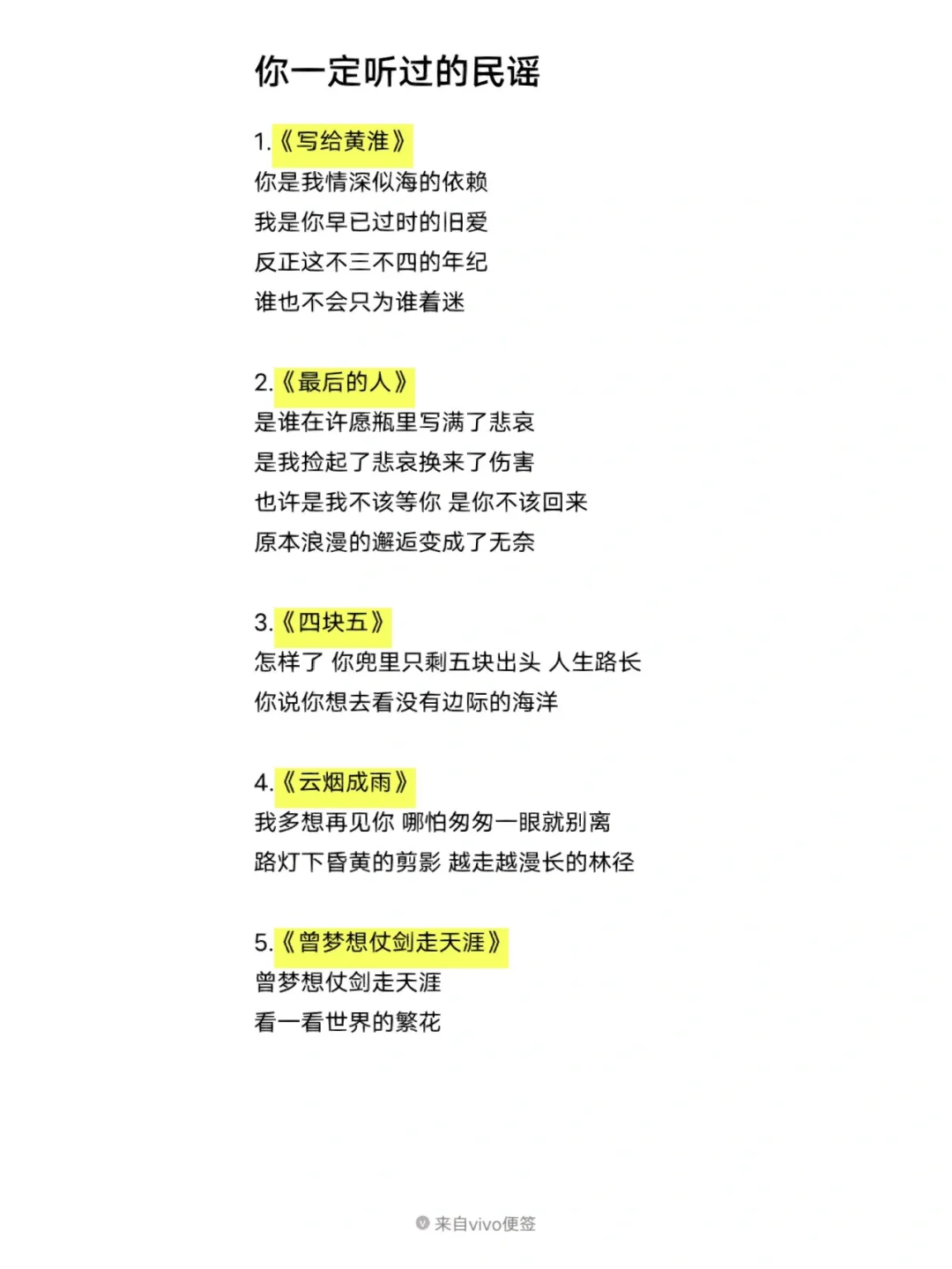 你一定听过的民谣

1.《写给黄淮》
你是我情深似海的依赖
我是你早已过时的旧爱
反正这不三不四的年纪
谁也不会只为谁着迷

2.《最后的人》
是谁在许愿瓶里写满了悲哀
是我捡起了悲哀换来了伤害
也许是我不该等你 是你不该回来
原本浪漫的邂逅变成了无奈

3.《四块五》
怎样了 你兜里只剩五块出头 人生路长
你说你想去看没有边际的海洋

4.《云烟成雨》
我多想再见你 哪怕匆匆一眼就别离
路灯下昏黄的剪影 越走越漫长的林径

5.《曾梦想仗剑走天涯》
曾梦想仗剑走天涯
看一看世界的繁花

来自vivo便签